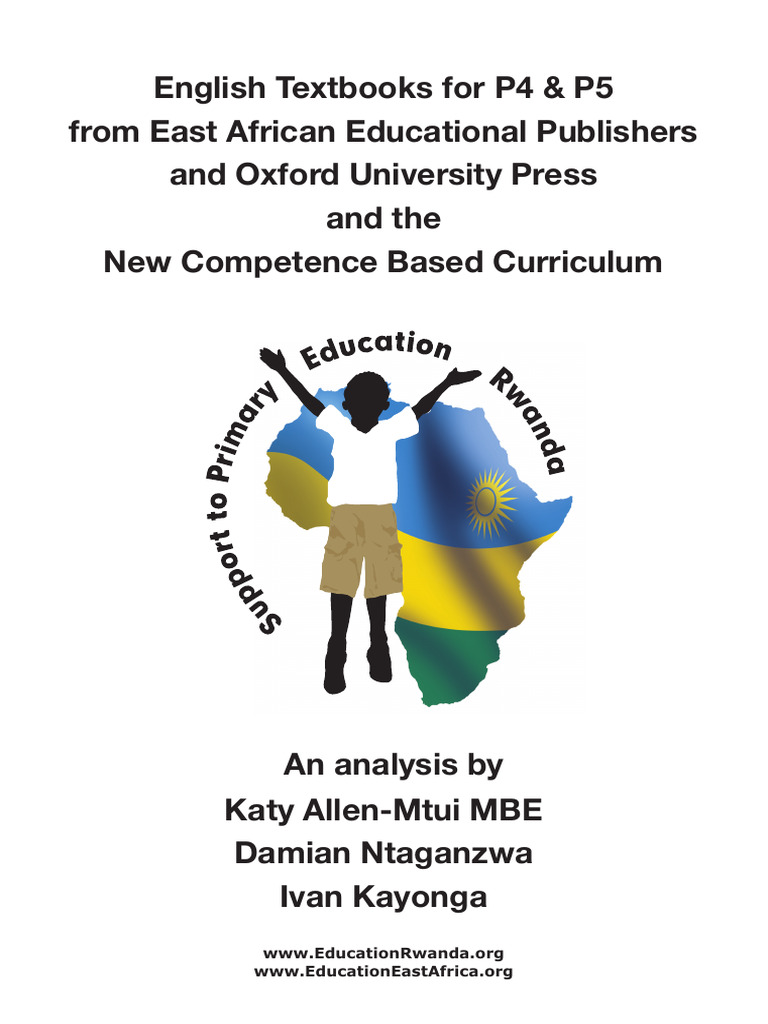 English Textbooks for P4 & P5 from East African Educational Publishers and Oxford University Press and the New Competence Based Curriculum

Support to Primary Education Rwanda

An analysis by
Katy Allen-Mtui MBE
Damian Ntaganzwa
Ivan Kayonga

www.EducationRwanda.org
www.EducationEastAfrica.org